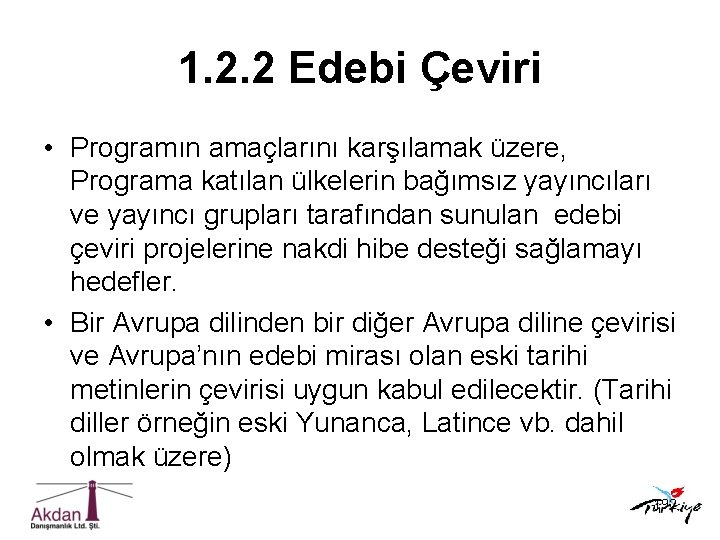 1.2.2 Edebi Çeviri

• Programın amaçlarını karşılamak üzere, Programa katılan ülkelerin bağımsız yayıncıları ve yayıncı grupları tarafından sunulan edebi çeviri projelerine nakdi hibe desteği sağlamayı hedefler.

• Bir Avrupa dilinden bir diğer Avrupa diline çevirisi ve Avrupa'nın edebi mirası olan eski tarihi metinlerin çevirisi uygun kabul edilecektir. (Tarihi diller örneğin eski Yunanca, Latince vb. dahil olmak üzere)

Akdan
Danışmanlık Ltd. Şti.

Türkiye